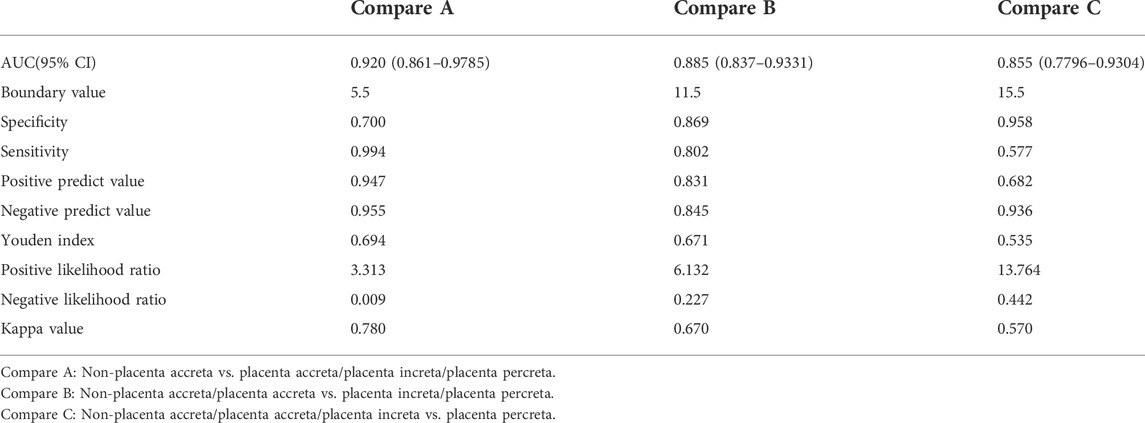 | | Compare A | Compare B | Compare C |
|---|---|---|---|
| AUC(95% CI) | 0.920 (0.861–0.9785) | 0.885 (0.837–0.9331) | 0.855 (0.7796–0.9304) |
| Boundary value | 5.5 | 11.5 | 15.5 |
| Specificity | 0.700 | 0.869 | 0.958 |
| Sensitivity | 0.994 | 0.802 | 0.577 |
| Positive predict value | 0.947 | 0.831 | 0.682 |
| Negative predict value | 0.955 | 0.845 | 0.936 |
| Youden index | 0.694 | 0.671 | 0.535 |
| Positive likelihood ratio | 3.313 | 6.132 | 13.764 |
| Negative likelihood ratio | 0.009 | 0.227 | 0.442 |
| Kappa value | 0.780 | 0.670 | 0.570 |

Compare A: Non-placenta accreta vs. placenta accreta/placenta increta/placenta percreta.
Compare B: Non-placenta accreta/placenta accreta vs. placenta increta/placenta percreta.
Compare C: Non-placenta accreta/placenta accreta/placenta increta vs. placenta percreta.